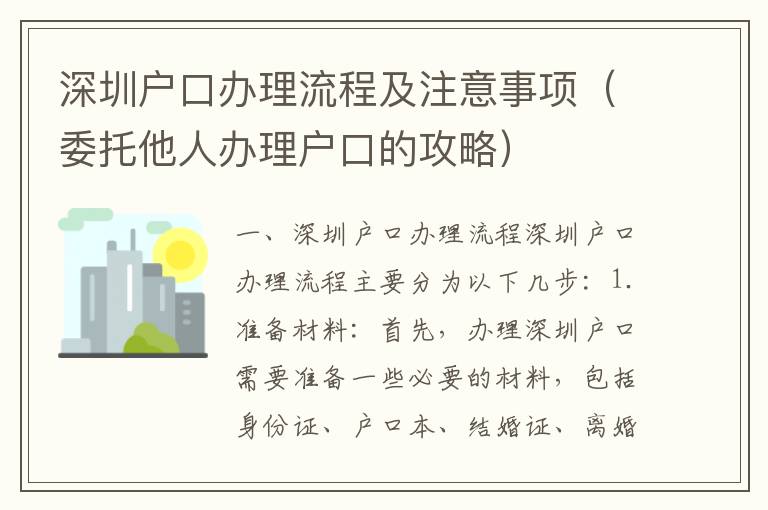 深圳户口办理流程及注意事项（委托他人办理户口的攻略）

一、深圳户口办理流程深圳户口办理流程主要分为以下几步：1.准备材料：首先，办理深圳户口需要准备一些必要的材料，包括身份证、户口本、结婚证、离婚